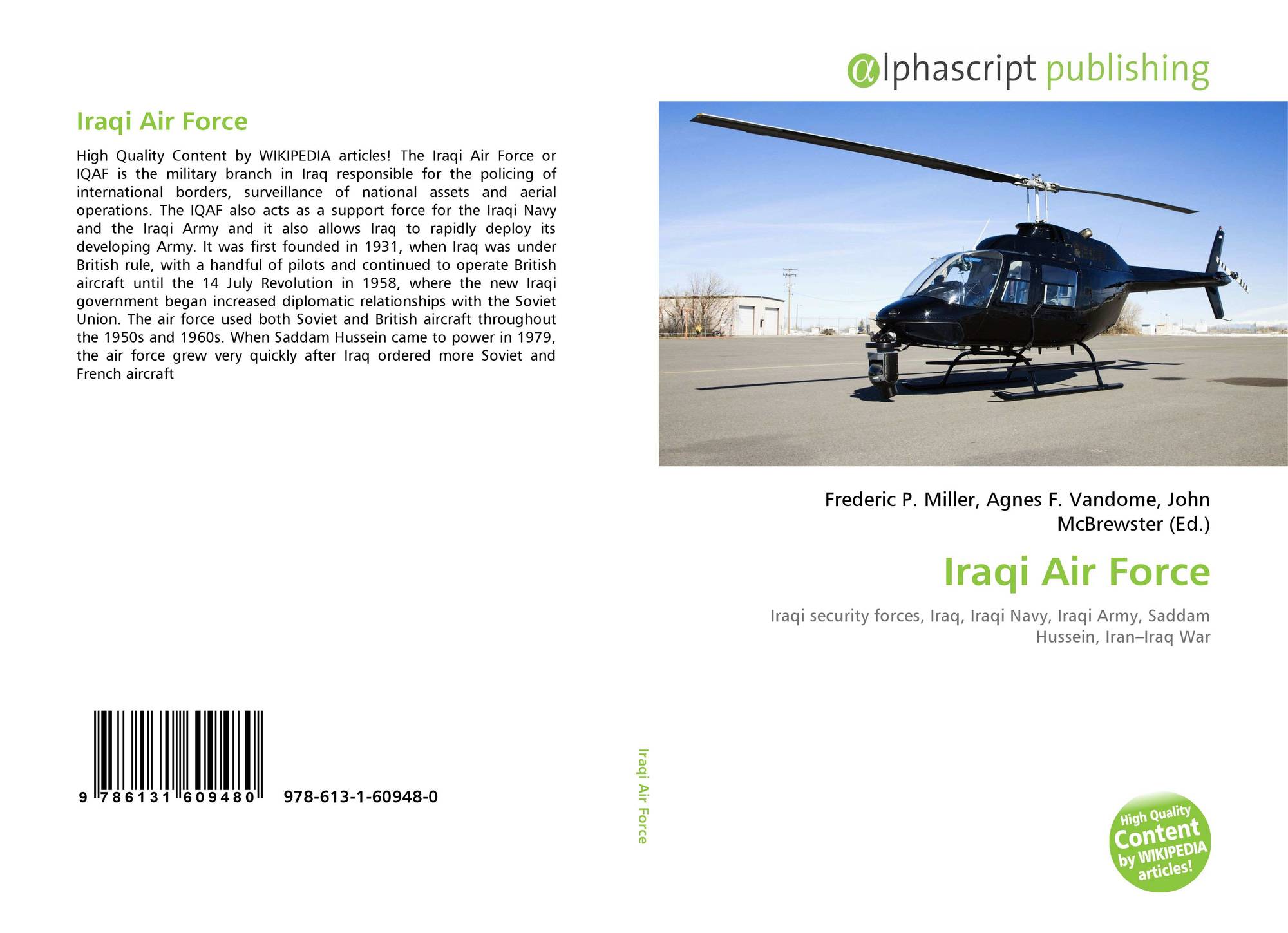 Iraqi Air Force

High Quality Content by WIKIPEDIA articles! The Iraqi Air Force or IQAF is the military branch in Iraq responsible for the policing of international borders, surveillance of national assets and aerial operations. The IQAF also acts as a support force for the Iraqi Navy and the Iraqi Army and it also allows Iraq to rapidly deploy its developing Army. It was first founded in 1931, when Iraq was under British rule, with a handful of pilots and continued to operate British aircraft until the 14 July Revolution in 1958, where the new Iraqi government began increased diplomatic relationships with the Soviet Union. The air force used both Soviet and British aircraft throughout the 1950s and 1960s. When Saddam Hussein came to power in 1979, the air force grew very quickly after Iraq ordered more Soviet and French aircraft

9 786131 609480 978-613-1-60948-0

Iraqi Air Force

αlphascript publishing

Frederic P. Miller, Agnes F. Vandome, John McBrewster (Ed.)

Iraqi Air Force

Iraqi security forces, Iraq, Iraqi Navy, Iraqi Army, Saddam Hussein, Iran–Iraq War

High Quality Content by WIKIPEDIA articles!